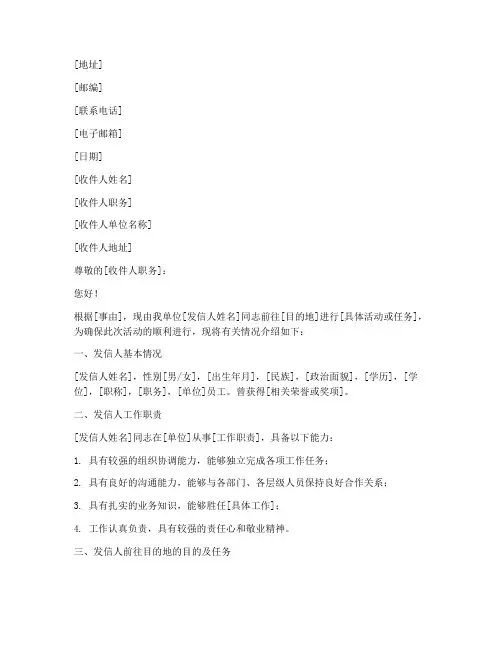 [地址]

[邮编]

[联系电话]

[电子邮箱]

[日期]

[收件人姓名]

[收件人职务]

[收件人单位名称]

[收件人地址]

尊敬的[收件人职务]：

您好！

根据[事由]，现由我单位[发信人姓名]同志前往[目的地]进行[具体活动或任务]，为确保此次活动的顺利进行，现将有关情况介绍如下：

一、发信人基本情况

[发信人姓名]，性别[男/女]，[出生年月]，[民族]，[政治面貌]，[学历]，[学位]，[职称]，[职务]，[单位]员工。曾获得[相关荣誉或奖项]。

二、发信人工作职责

[发信人姓名]同志在[单位]从事[工作职责]，具备以下能力：

1. 具有较强的组织协调能力，能够独立完成各项工作任务；

2. 具有良好的沟通能力，能够与各部门、各层级人员保持良好合作关系；

3. 具有扎实的业务知识，能够胜任[具体工作]；

4. 工作认真负责，具有较强的责任心和敬业精神。

三、发信人前往目的地的目的及任务